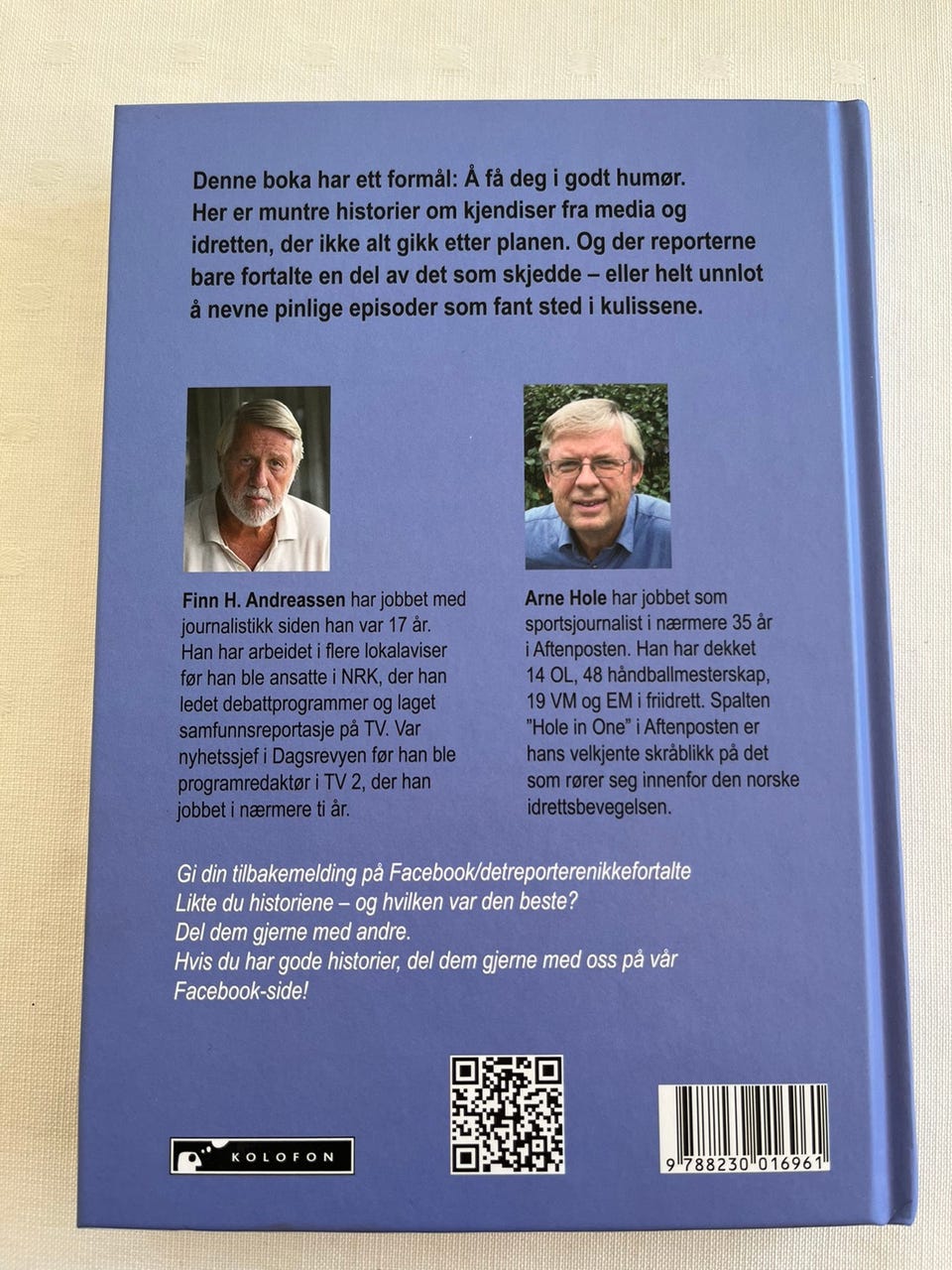 Denne boka har ett formål: Å få deg i godt humør. Her er muntre historier om kjendiser fra media og idretten, der ikke alt gikk etter planen. Og der reporterne bare fortalte en del av det som skjedde – eller helt unnlot å nevne pinlige episoder som fant sted i kulissene.

Finn H. Andreassen har jobbet med journalistikk siden han var 17 år. Han har arbeidet i flere lokalaviser før han ble ansatte i NRK, der han ledet debattprogrammer og laget samfunnsreportasje på TV. Var nyhetssjef i Dagsrevyen før han ble programredaktør i TV 2, der han jobbet i nærmere ti år.

Arne Hole har jobbet som sportsjournalist i nærmere 35 år i Aftenposten. Han har dekket 14 OL, 48 håndballmesterskap, 19 VM og EM i friidrett. Spalten "Hole in One" i Aftenposten er hans velkjente skråblikk på det som rører seg innenfor den norske idrettsbevegelsen.

Gi din tilbakemelding på Facebook/detreporterenikkefortalte
Likte du historiene – og hvilken var den beste?
Del dem gjerne med andre.
Hvis du har gode historier, del dem gjerne med oss på vår Facebook-side!

KOLOFON

9 788230 016961